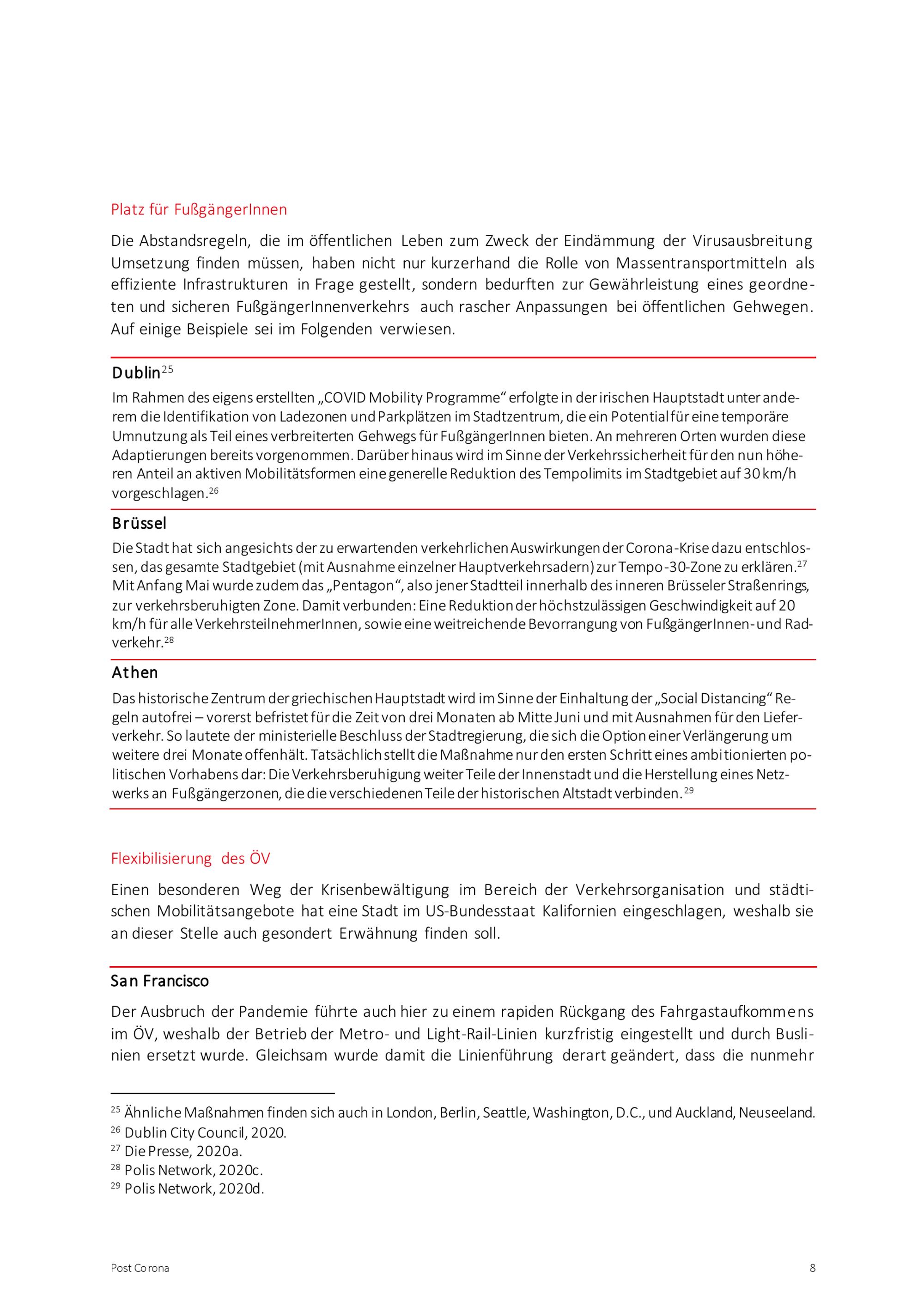 Platz für FußgängerInnen

Die Abstandsregeln, die im öffentlichen Leben zum Zweck der Eindämmung der Virusausbreitung Umsetzung finden müssen, haben nicht nur kurzerhand die Rolle von Massentransportmitteln als effiziente Infrastrukturen in Frage gestellt, sondern bedurften zur Gewährleistung eines geordneten und sicheren FußgängerInnenverkehrs auch rascher Anpassungen bei öffentlichen Gehwegen. Auf einige Beispiele sei im Folgenden verwiesen.

Dublin$^{25}$

Im Rahmen des eigens erstellten „COVID Mobility Programme“ erfolgte in der irischen Hauptstadt unter anderem die Identifikation von Ladezonen und Parkplätzen im Stadtzentrum, die ein Potential für eine temporäre Umnutzung als Teil eines verbreiterten Gehwegs für FußgängerInnen bieten. An mehreren Orten wurden diese Adaptierungen bereits vorgenommen. Darüber hinaus wird im Sinne der Verkehrssicherheit für den nun höheren Anteil an aktiven Mobilitätsformen eine generelle Reduktion des Tempolimits im Stadtgebiet auf 30 km/h vorgeschlagen.$^{26}$

Brüssel

Die Stadt hat sich angesichts der zu erwartenden verkehrlichen Auswirkungen der Corona-Krise dazu entschlossen, das gesamte Stadtgebiet (mit Ausnahme einzelner Hauptverkehrsadern) zur Tempo-30-Zone zu erklären.$^{27}$ Mit Anfang Mai wurde zudem das „Pentagon“, also jener Stadtteil innerhalb des inneren Brüsseler Straßenrings, zur verkehrsberuhigten Zone. Damit verbunden: Eine Reduktion der höchstzulässigen Geschwindigkeit auf 20 km/h für alle VerkehrsteilnehmerInnen, sowie eine weitreichende Bevorrangung von FußgängerInnen- und Radverkehr.$^{28}$

Athen

Das historische Zentrum der griechischen Hauptstadt wird im Sinne der Einhaltung der „Social Distancing“ Regeln autofrei – vorerst befristet für die Zeit von drei Monaten ab Mitte Juni und mit Ausnahmen für den Lieferverkehr. So lautete der ministerielle Beschluss der Stadtregierung, die sich die Option einer Verlängerung um weitere drei Monate offenhält. Tatsächlich stellt die Maßnahme nur den ersten Schritt eines ambitionierten politischen Vorhabens dar: Die Verkehrsberuhigung weiter Teile der Innenstadt und die Herstellung eines Netzwerks an Fußgängerzonen, die die verschiedenen Teile der historischen Altstadt verbinden.$^{29}$

Flexibilisierung des ÖV

Einen besonderen Weg der Krisenbewältigung im Bereich der Verkehrsorganisation und städtischen Mobilitätsangebote hat eine Stadt im US-Bundesstaat Kalifornien eingeschlagen, weshalb sie an dieser Stelle auch gesondert Erwähnung finden soll.

San Francisco

Der Ausbruch der Pandemie führte auch hier zu einem rapiden Rückgang des Fahrgastaufkommens im ÖV, weshalb der Betrieb der Metro- und Light-Rail-Linien kurzfristig eingestellt und durch Buslinien ersetzt wurde. Gleichsam wurde damit die Linienführung derart geändert, dass die nunmehr

$^{25}$ Ähnliche Maßnahmen finden sich auch in London, Berlin, Seattle, Washington, D.C., und Auckland, Neuseeland.
$^{26}$ Dublin City Council, 2020.
$^{27}$ Die Presse, 2020a.
$^{28}$ Polis Network, 2020c.
$^{29}$ Polis Network, 2020d.

Post Corona 8